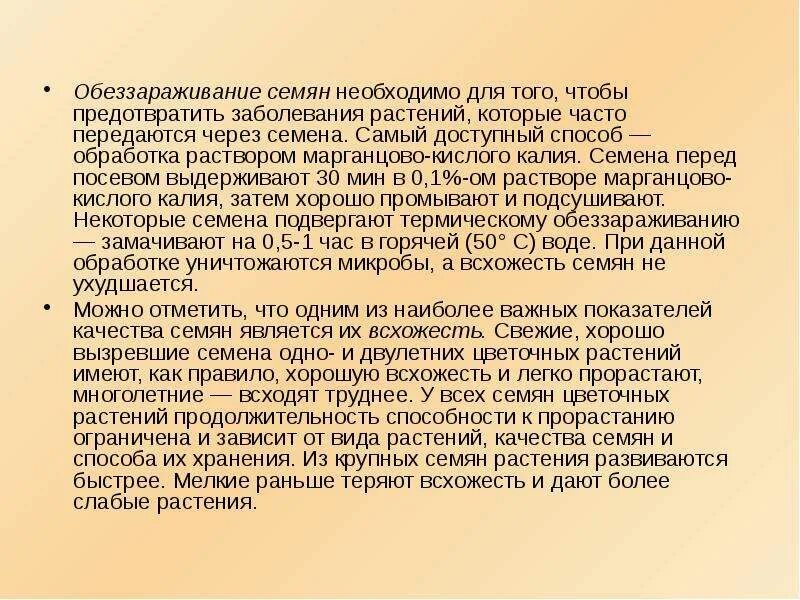 • Обеззараживание семян необходимо для того, чтобы предотвратить заболевания растений, которые часто передаются через семена. Самый доступный способ — обработка раствором марганцово-кислого калия. Семена перед посевом выдерживают 30 мин в 0,1%-ом растворе марганцово-кислого калия, затем хорошо промывают и подсушивают. Некоторые семена подвергают термическому обеззараживанию — замачивают на 0,5-1 час в горячей (50° С) воде. При данной обработке уничтожаются микробы, а всхожесть семян не ухудшается.

• Можно отметить, что одним из наиболее важных показателей качества семян является их всхожесть. Свежие, хорошо вызревшие семена одно- и двулетних цветочных растений имеют, как правило, хорошую всхожесть и легко прорастают, многолетние — всходят труднее. У всех семян цветочных растений продолжительность способности к прорастанию ограничена и зависит от вида растений, качества семян и способа их хранения. Из крупных семян растения развиваются быстрее. Мелкие раньше теряют всхожесть и дают более слабые растения.